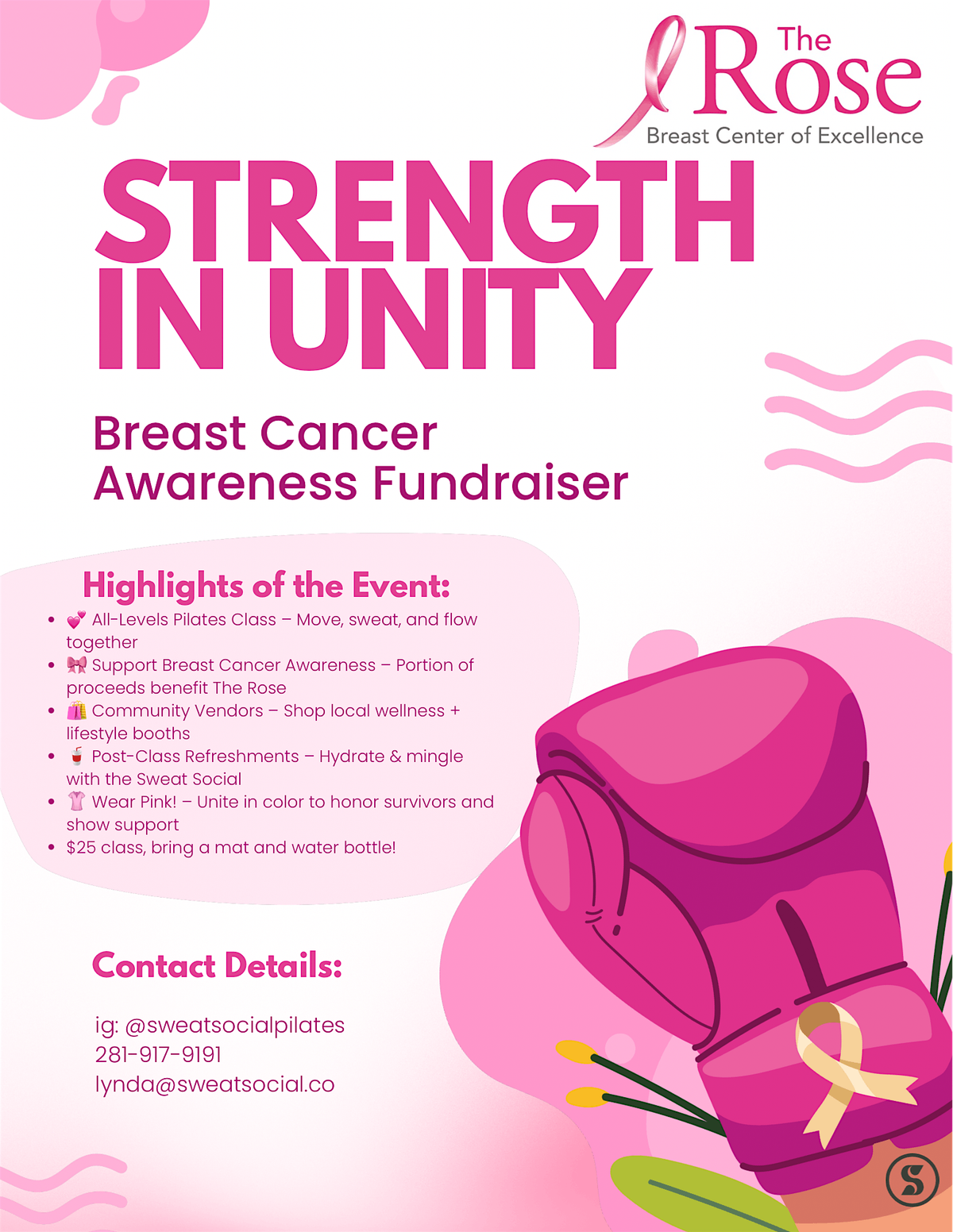 The Rose
Breast Center of Excellence

STRENGTH IN UNITY

Breast Cancer Awareness Fundraiser

Highlights of the Event:
• 💕 All-Levels Pilates Class – Move, sweat, and flow together
• 🎀 Support Breast Cancer Awareness – Portion of proceeds benefit The Rose
• 🛍️ Community Vendors – Shop local wellness + lifestyle booths
• 🥤 Post-Class Refreshments – Hydrate & mingle with the Sweat Social
• 👚 Wear Pink! – Unite in color to honor survivors and show support
• $25 class, bring a mat and water bottle!

Contact Details:

ig: @sweatsocialpilates
281-917-9191
lynda@sweatsocial.co

S